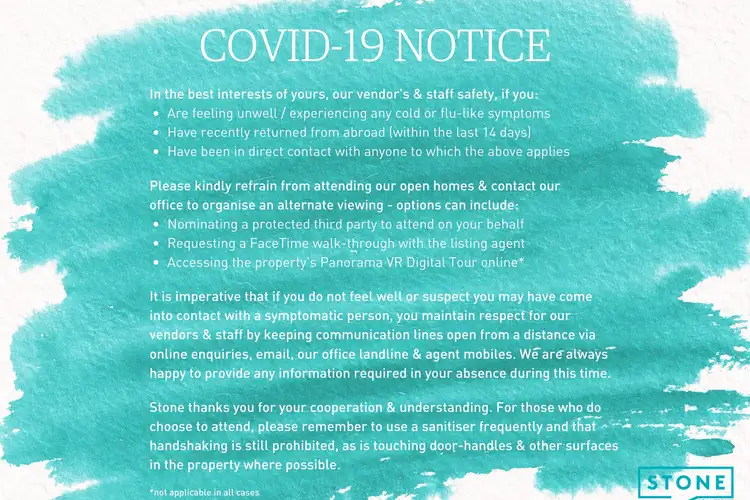 COVID-19 NOTICE

In the best interests of yours, our vendor's & staff safety, if you:
• Are feeling unwell / experiencing any cold or flu-like symptoms
• Have recently returned from abroad (within the last 14 days)
• Have been in direct contact with anyone to which the above applies

Please kindly refrain from attending our open homes & contact our office to organise an alternate viewing - options can include:
• Nominating a protected third party to attend on your behalf
• Requesting a FaceTime walk-through with the listing agent
• Accessing the property's Panorama VR Digital Tour online*

It is imperative that if you do not feel well or suspect you may have come into contact with a symptomatic person, you maintain respect for our vendors & staff by keeping communication lines open from a distance via online enquiries, email, our office landline & agent mobiles. We are always happy to provide any information required in your absence during this time.

Stone thanks you for your cooperation & understanding. For those who do choose to attend, please remember to use a sanitiser frequently and that handshaking is still prohibited, as is touching door-handles & other surfaces in the property where possible.

*not applicable in all cases

STONE